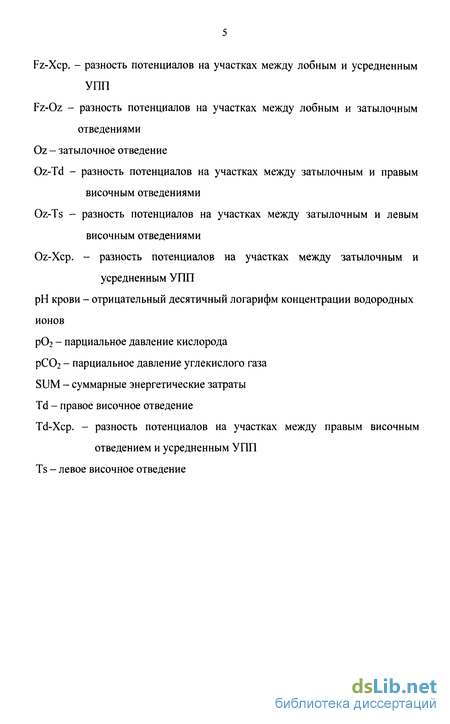 5

Fz-Xср. – разность потенциалов на участках между лобным и усредненным УПП

Fz-Oz – разность потенциалов на участках между лобным и затылочным отведениями

Oz – затылочное отведение

Oz-Td – разность потенциалов на участках между затылочным и правым височным отведениями

Oz-Ts – разность потенциалов на участках между затылочным и левым височным отведениями

Oz-Xср. – разность потенциалов на участках между затылочным и усредненным УПП

pH крови – отрицательный десятичный логарифм концентрации водородных ионов

$pO_2$ – парциальное давление кислорода

$pCO_2$ – парциальное давление углекислого газа

SUM – суммарные энергетические затраты

Td – правое височное отведение

Td-Xср. – разность потенциалов на участках между правым височным отведением и усредненным УПП

Ts – левое височное отведение

dsLib.net
библиотека диссертаций